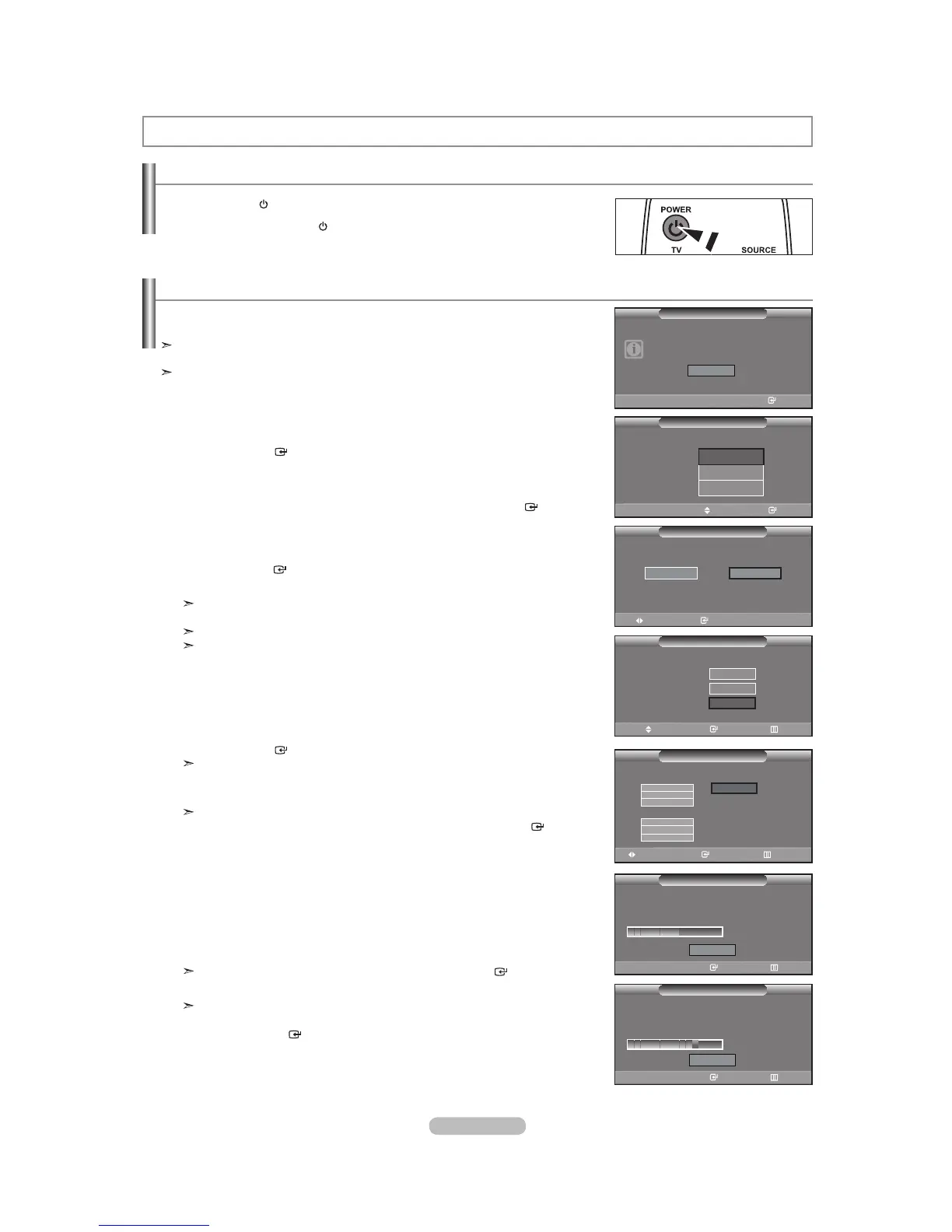 POWER

TV

SOURCE